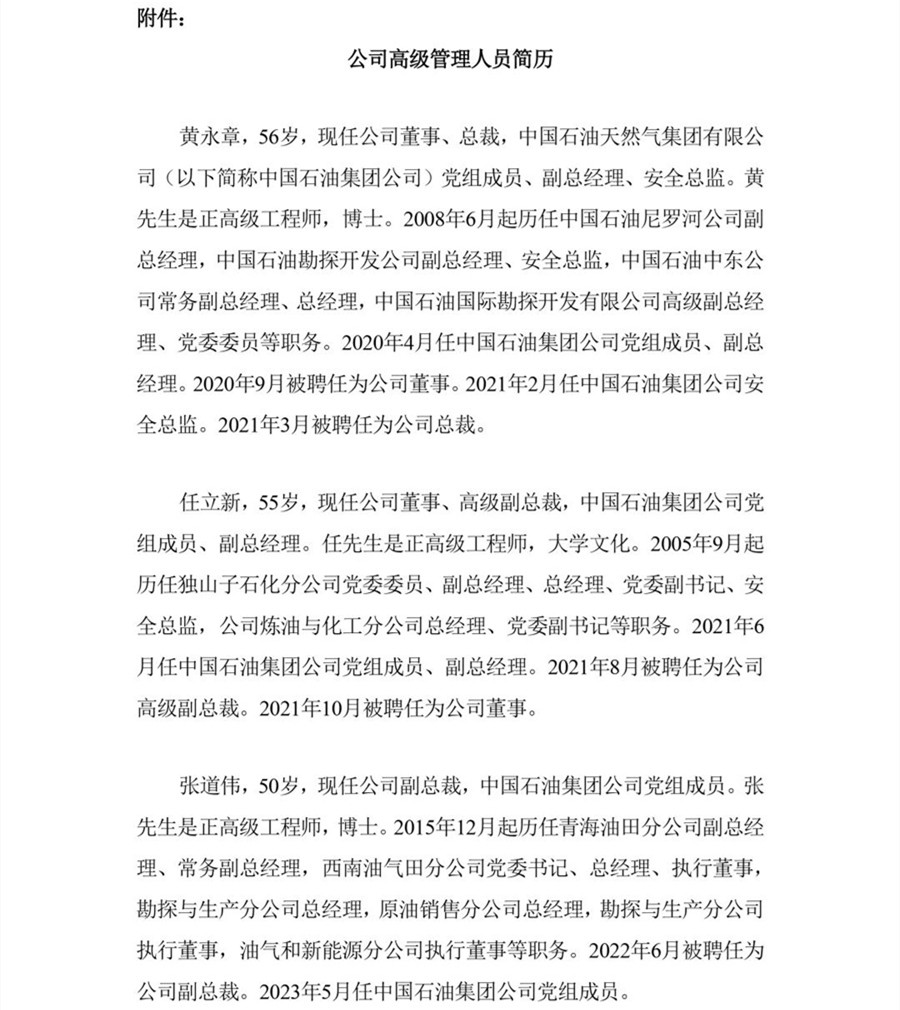 附件：

公司高级管理人员简历

黄永章，56岁，现任公司董事、总裁，中国石油天然气集团有限公司（以下简称中国石油集团公司）党组成员、副总经理、安全总监。黄先生是正高级工程师，博士。2008年6月起历任中国石油尼罗河公司副总经理，中国石油勘探开发公司副总经理、安全总监，中国石油中东公司常务副总经理、总经理，中国石油国际勘探开发有限公司高级副总经理、党委委员等职务。2020年4月任中国石油集团公司党组成员、副总经理。2020年9月被聘任为公司董事。2021年2月任中国石油集团公司安全总监。2021年3月被聘任为公司总裁。

任立新，55岁，现任公司董事、高级副总裁，中国石油集团公司党组成员、副总经理。任先生是正高级工程师，大学文化。2005年9月起历任独山子石化分公司党委委员、副总经理、总经理、党委副书记、安全总监，公司炼油与化工分公司总经理、党委副书记等职务。2021年6月任中国石油集团公司党组成员、副总经理。2021年8月被聘任为公司高级副总裁。2021年10月被聘任为公司董事。

张道伟，50岁，现任公司副总裁，中国石油集团公司党组成员。张先生是正高级工程师，博士。2015年12月起历任青海油田分公司副总经理、常务副总经理，西南油气田分公司党委书记、总经理、执行董事，勘探与生产分公司总经理，原油销售分公司总经理，勘探与生产分公司执行董事，油气和新能源分公司执行董事等职务。2022年6月被聘任为公司副总裁。2023年5月任中国石油集团公司党组成员。